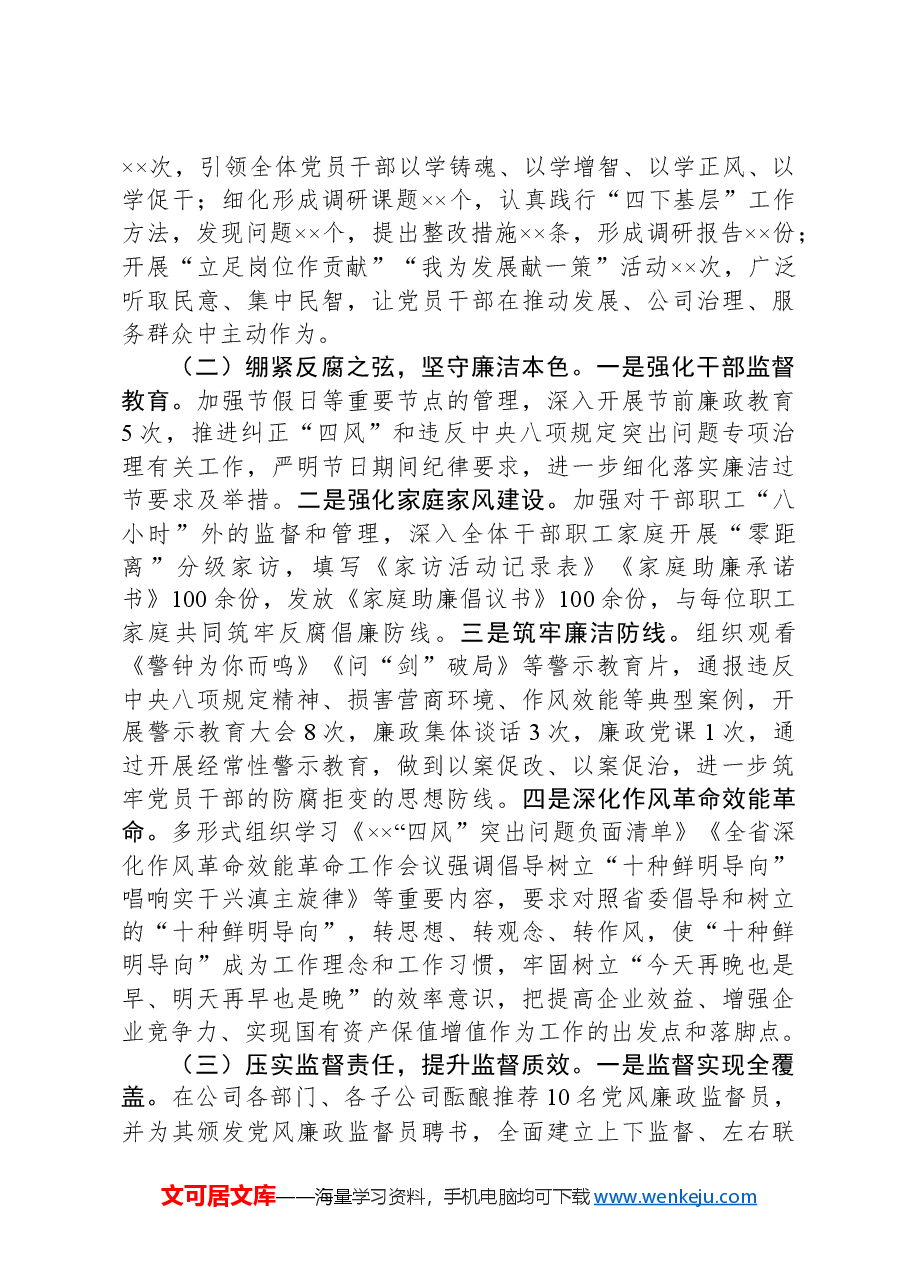 ××次，引领全体党员干部以学铸魂、以学增智、以学正风、以学促干；细化形成调研课题××个，认真践行“四下基层”工作方法，发现问题××个，提出整改措施××条，形成调研报告××份；开展“立足岗位作贡献”“我为发展献一策”活动××次，广泛听取民意、集中民智，让党员干部在推动发展、公司治理、服务群众中主动作为。

（二）绷紧反腐之弦，坚守廉洁本色。一是强化干部监督教育。加强节假日等重要节点的管理，深入开展节前廉政教育5次，推进纠正“四风”和违反中央八项规定突出问题专项治理有关工作，严明节日期间纪律要求，进一步细化落实廉洁过节要求及举措。二是强化家庭家风建设。加强对干部职工“八小时”外的监督和管理，深入全体干部职工家庭开展“零距离”分级家访，填写《家访活动记录表》《家庭助廉承诺书》100余份，发放《家庭助廉倡议书》100余份，与每位职工家庭共同筑牢反腐倡廉防线。三是筑牢廉洁防线。组织观看《警钟为你而鸣》《问“剑”破局》等警示教育片，通报违反中央八项规定精神、损害营商环境、作风效能等典型案例，开展警示教育大会8次，廉政集体谈话3次，廉政党课1次，通过开展经常性警示教育，做到以案促改、以案促治，进一步筑牢党员干部的防腐拒变的思想防线。四是深化作风革命效能革命。多形式组织学习《××“四风”突出问题负面清单》《全省深化作风革命效能革命工作会议强调倡导树立“十种鲜明导向”唱响实干兴滇主旋律》等重要内容，要求对照省委倡导和树立的“十种鲜明导向”，转思想、转观念、转作风，使“十种鲜明导向”成为工作理念和工作习惯，牢固树立“今天再晚也是早、明天再早也是晚”的效率意识，把提高企业效益、增强企业竞争力、实现国有资产保值增值作为工作的出发点和落脚点。

（三）压实监督责任，提升监督质效。一是监督实现全覆盖。在公司各部门、各子公司酝酿推荐10名党风廉政监督员，并为其颁发党风廉政监督员聘书，全面建立上下监督、左右联

文可居文库——海量学习资料，手机电脑均可下载www.wenkeju.com